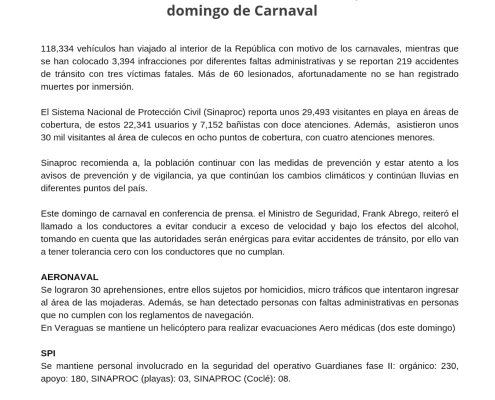 domingo de Carnaval

118,334 vehículos han viajado al interior de la República con motivo de los carnavales, mientras que se han colocado 3,394 infracciones por diferentes faltas administrativas y se reportan 219 accidentes de tránsito con tres víctimas fatales. Más de 60 lesionados, afortunadamente no se han registrado muertes por inmersión.

El Sistema Nacional de Protección Civil (Sinaproc) reporta unos 29,493 visitantes en playa en áreas de cobertura, de estos 22,341 usuarios y 7,152 bañistas con doce atenciones. Además, asistieron unos 30 mil visitantes al área de culecos en ocho puntos de cobertura, con cuatro atenciones menores.

Sinaproc recomienda a, la población continuar con las medidas de prevención y estar atento a los avisos de prevención y de vigilancia, ya que continúan los cambios climáticos y continúan lluvias en diferentes puntos del país.

Este domingo de carnaval en conferencia de prensa. el Ministro de Seguridad, Frank Abrego, reiteró el llamado a los conductores a evitar conducir a exceso de velocidad y bajo los efectos del alcohol, tomando en cuenta que las autoridades serán enérgicas para evitar accidentes de tránsito, por ello van a tener tolerancia cero con los conductores que no cumplan.

AERONAVAL
Se lograron 30 aprehensiones, entre ellos sujetos por homicidios, micro tráficos que intentaron ingresar al área de las mojaderas. Además, se han detectado personas con faltas administrativas en personas que no cumplen con los reglamentos de navegación.
En Veraguas se mantiene un helicóptero para realizar evacuaciones Aero médicas (dos este domingo)

SPI
Se mantiene personal involucrado en la seguridad del operativo Guardianes fase II: orgánico: 230, apoyo: 180, SINAPROC (playas): 03, SINAPROC (Coclé): 08.